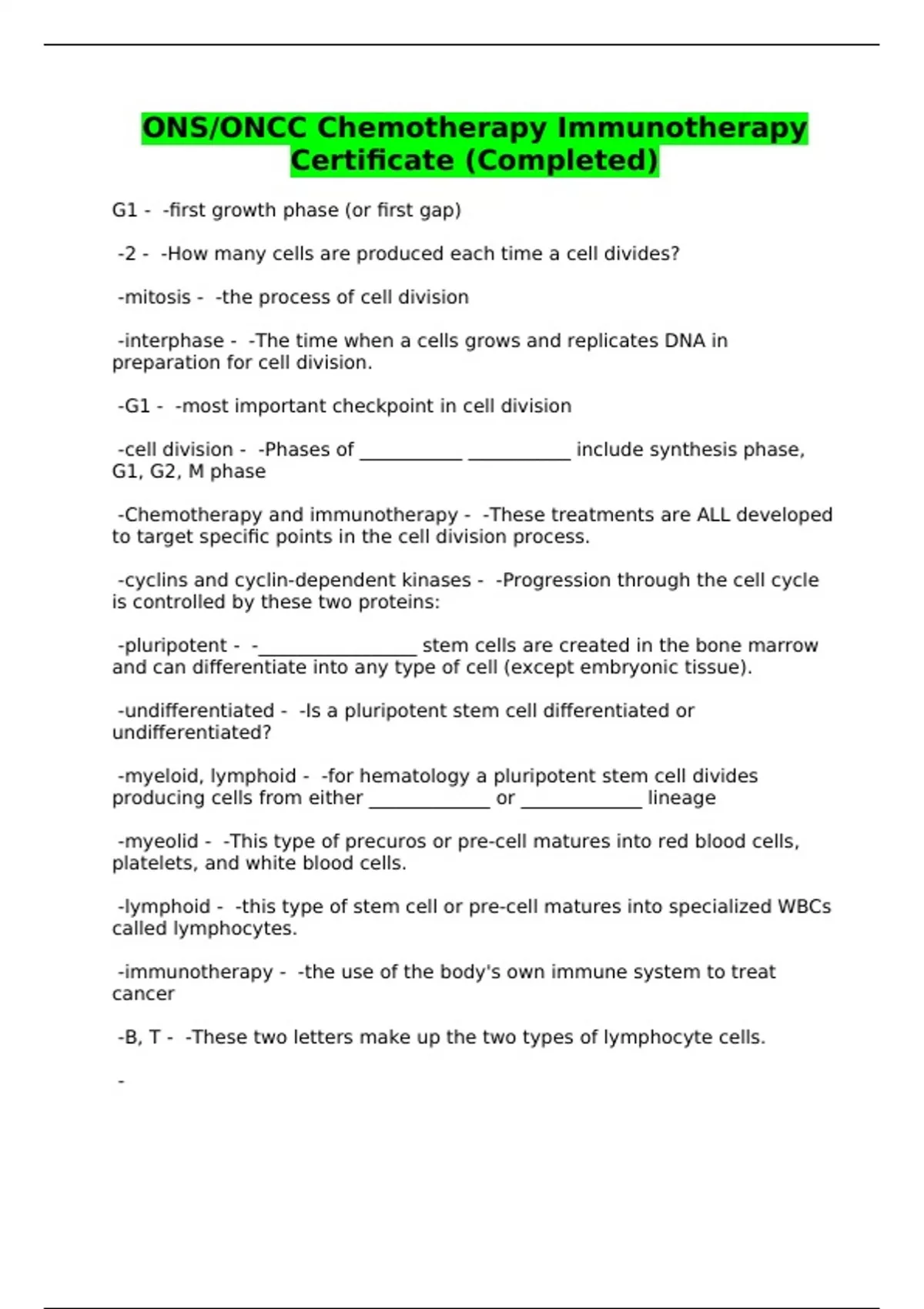 ONS/ONCC Chemotherapy Immunotherapy Certificate (Completed)

G1 - -first growth phase (or first gap)

-2 - -How many cells are produced each time a cell divides?

-mitosis - -the process of cell division

-interphase - -The time when a cells grows and replicates DNA in preparation for cell division.

-G1 - -most important checkpoint in cell division

-cell division - -Phases of ___________ ___________ include synthesis phase, G1, G2, M phase

-Chemotherapy and immunotherapy - -These treatments are ALL developed to target specific points in the cell division process.

-cyclins and cyclin-dependent kinases - -Progression through the cell cycle is controlled by these two proteins:

-pluripotent - -_________________ stem cells are created in the bone marrow and can differentiate into any type of cell (except embryonic tissue).

-undifferentiated - -Is a pluripotent stem cell differentiated or undifferentiated?

-myeloid, lymphoid - -for hematology a pluripotent stem cell divides producing cells from either _____________ or _____________ lineage

-myeolid - -This type of precuros or pre-cell matures into red blood cells, platelets, and white blood cells.

-lymphoid - -this type of stem cell or pre-cell matures into specialized WBCs called lymphocytes.

-immunotherapy - -the use of the body's own immune system to treat cancer

-B, T - -These two letters make up the two types of lymphocyte cells.

-